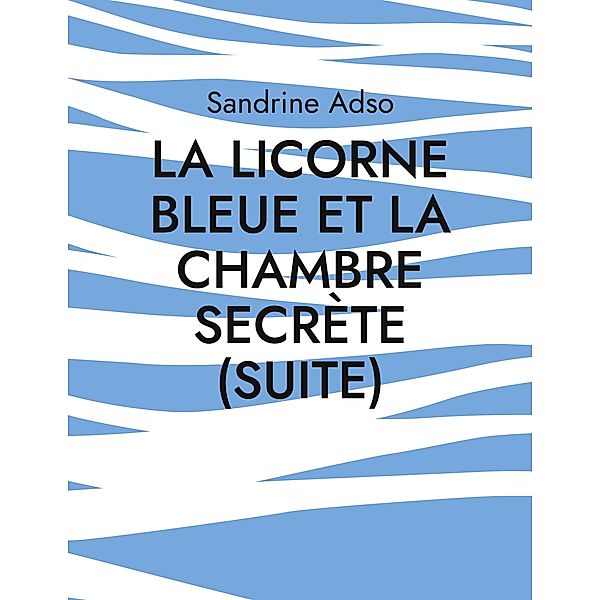 Sandrine Adso

LA LICORNE BLEUE ET LA CHAMBRE SECRÈTE (SUITE)